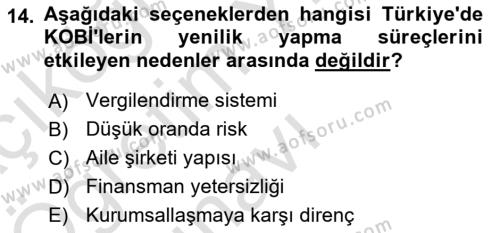 14. Aşağıdaki seçeneklerden hangisi Türkiye'de KOBİ'lerin yenilik yapma süreçlerini etkileyen nedenler arasında değildir?

A) Vergilendirme sistemi
B) Düşük oranda risk
C) Aile şirketi yapısı
D) Finansman yetersizliği
E) Kurumsallaşmaya karşı direnç

www.aofsoru.com